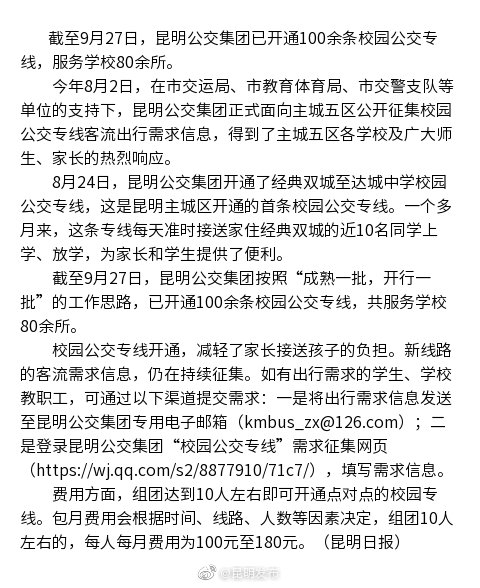 截至9月27日，昆明公交集团已开通100余条校园公交专线，服务学校80余所。

今年8月2日，在市交运局、市教育体育局、市交警支队等单位的支持下，昆明公交集团正式面向主城五区公开征集校园公交专线客流出行需求信息，得到了主城五区各学校及广大师生、家长的热烈响应。

8月24日，昆明公交集团开通了经典双城至达城中学校园公交专线，这是昆明主城区开通的首条校园公交专线。一个多月来，这条专线每天准时接送家住经典双城的近10名同学上学、放学，为家长和学生提供了便利。

截至9月27日，昆明公交集团按照“成熟一批，开行一批”的工作思路，已开通100余条校园公交专线，共服务学校80余所。

校园公交专线开通，减轻了家长接送孩子的负担。新线路的客流需求信息，仍在持续征集。如有出行需求的学生、学校教职工，可通过以下渠道提交需求：一是将出行需求信息发送至昆明公交集团专用电子邮箱（kmbus_zx@126.com）；二是登录昆明公交集团“校园公交专线”需求征集网页（https://wj.qq.com/s2/8877910/71c7/），填写需求信息。

费用方面，组团达到10人左右即可开通点对点的校园专线。包月费用会根据时间、线路、人数等因素决定，组团10人左右的，每人每月费用为100元至180元。（昆明日报）

@昆明发布